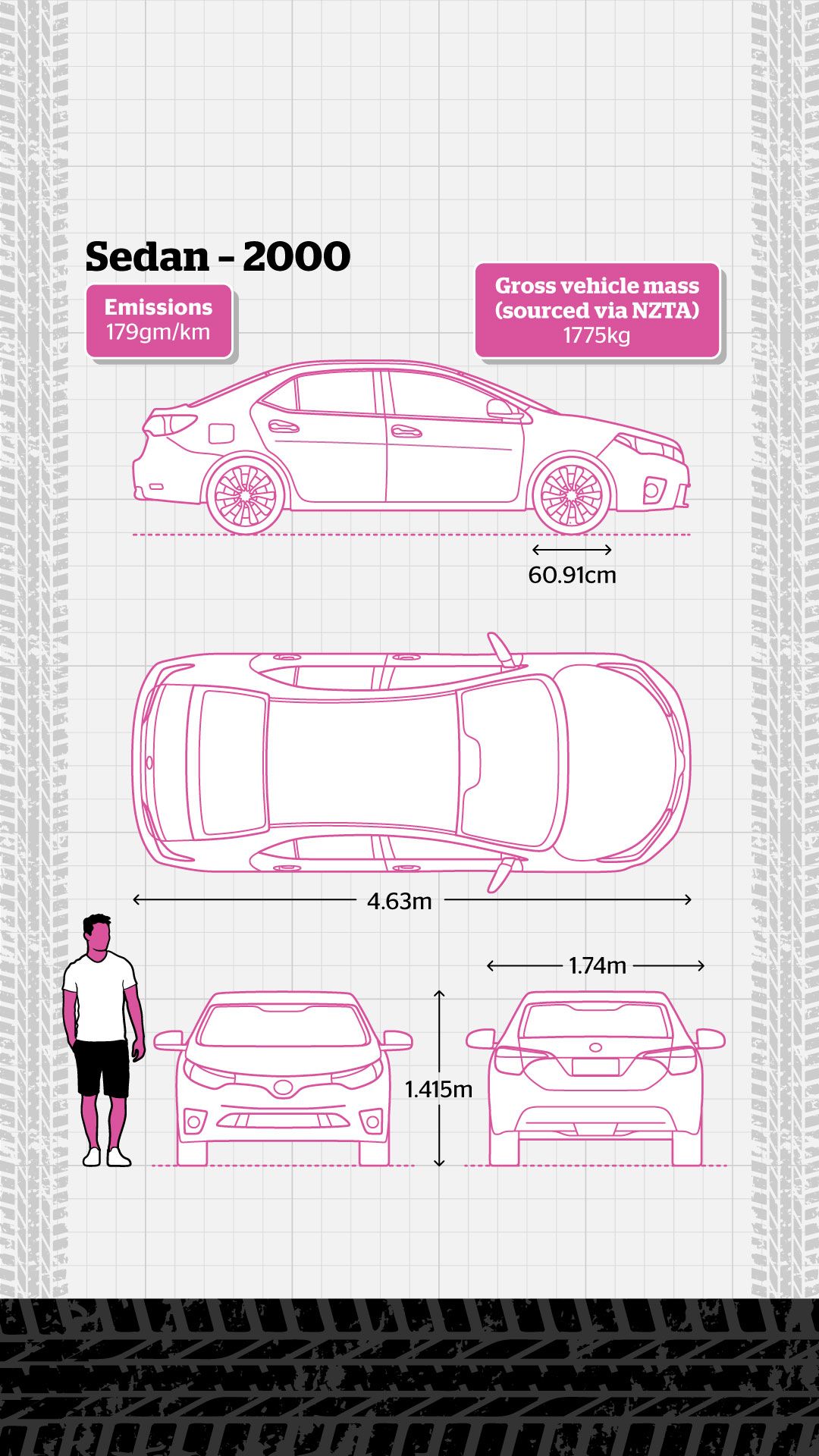 Sedan - 2000

Emissions
179gm/km

Gross vehicle mass (sourced via NZTA)
1775kg

60.91cm

4.63m

1.74m

1.415m